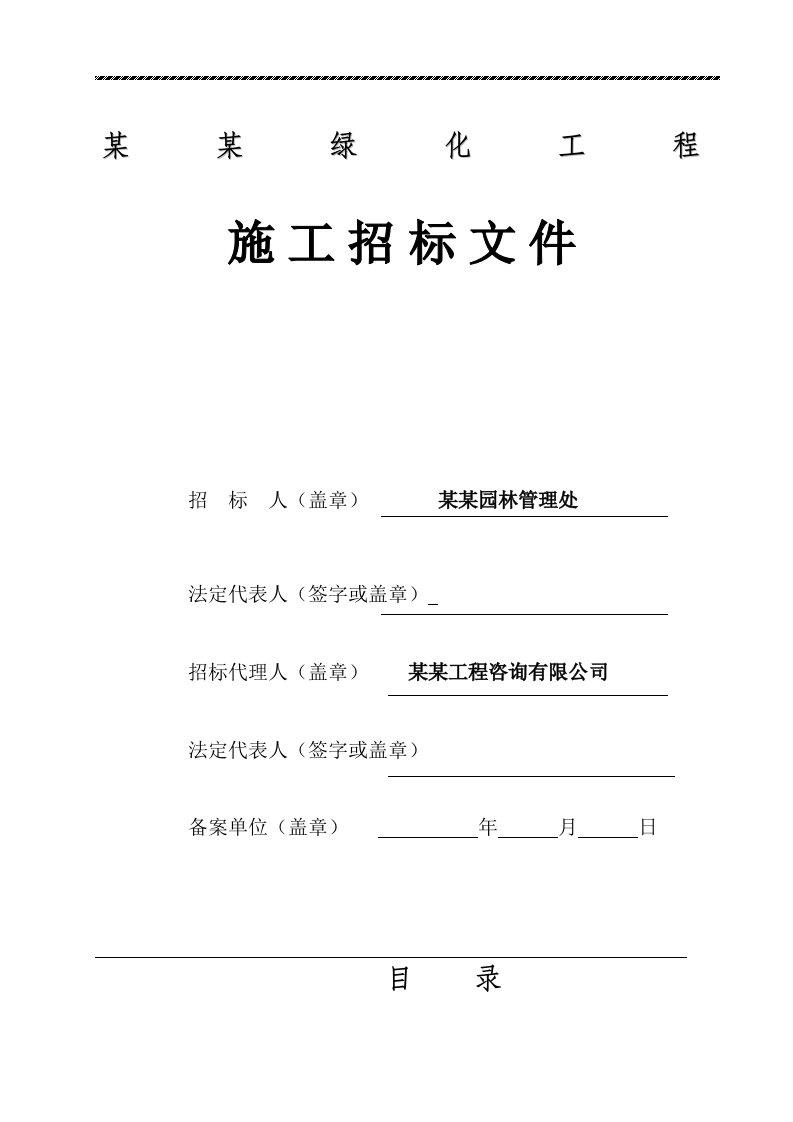 某 某 绿 化 工 程

施工招标文件

招　标　人（盖章）　某某园林管理处

法定代表人（签字或盖章）_

招标代理人（盖章）　某某工程咨询有限公司

法定代表人（签字或盖章）

备案单位（盖章）　　年　　月　　日

目　录